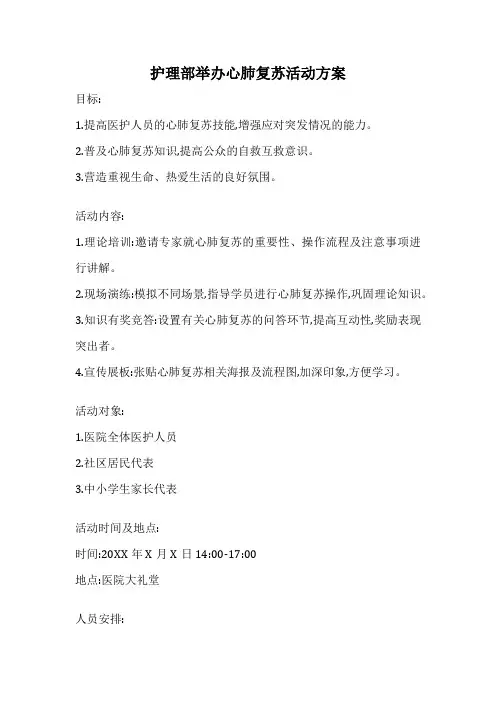 护理部举办心肺复苏活动方案

目标:

1.提高医护人员的心肺复苏技能,增强应对突发情况的能力。

2.普及心肺复苏知识,提高公众的自救互救意识。

3.营造重视生命、热爱生活的良好氛围。

活动内容:

1.理论培训:邀请专家就心肺复苏的重要性、操作流程及注意事项进行讲解。

2.现场演练:模拟不同场景,指导学员进行心肺复苏操作,巩固理论知识。

3.知识有奖竞答:设置有关心肺复苏的问答环节,提高互动性,奖励表现突出者。

4.宣传展板:张贴心肺复苏相关海报及流程图,加深印象,方便学习。

活动对象:

1.医院全体医护人员

2.社区居民代表

3.中小学生家长代表

活动时间及地点:

时间:20XX 年 X 月 X 日 14:00-17:00

地点:医院大礼堂

人员安排: